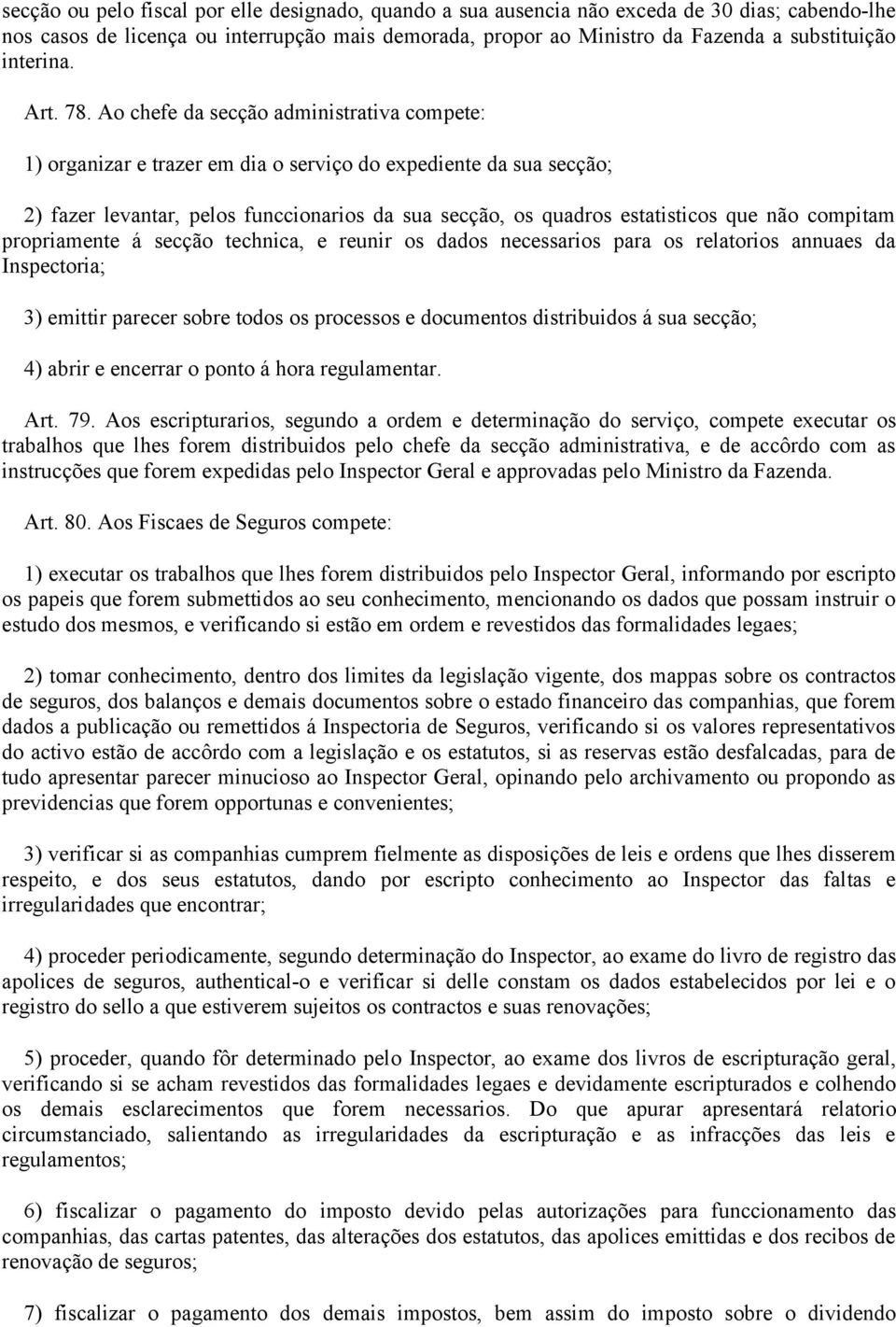 secção ou pelo fiscal por elle designado, quando a sua ausencia não exceda de 30 dias; cabendo-lhe nos casos de licença ou interrupção mais demorada, propor ao Ministro da Fazenda a substituição interina.

Art. 78. Ao chefe da secção administrativa compete:

1) organizar e trazer em dia o serviço do expediente da sua secção;

2) fazer levantar, pelos funccionarios da sua secção, os quadros estatisticos que não compitam propriamente á secção technica, e reunir os dados necessarios para os relatorios annuaes da Inspectoria;

3) emittir parecer sobre todos os processos e documentos distribuidos á sua secção;

4) abrir e encerrar o ponto á hora regulamentar.

Art. 79. Aos escripturarios, segundo a ordem e determinação do serviço, compete executar os trabalhos que lhes forem distribuidos pelo chefe da secção administrativa, e de accôrdo com as instrucções que forem expedidas pelo Inspector Geral e approvadas pelo Ministro da Fazenda.

Art. 80. Aos Fiscaes de Seguros compete:

1) executar os trabalhos que lhes forem distribuidos pelo Inspector Geral, informando por escripto os papeis que forem submettidos ao seu conhecimento, mencionando os dados que possam instruir o estudo dos mesmos, e verificando si estão em ordem e revestidos das formalidades legaes;

2) tomar conhecimento, dentro dos limites da legislação vigente, dos mappas sobre os contractos de seguros, dos balanços e demais documentos sobre o estado financeiro das companhias, que forem dados a publicação ou remettidos á Inspectoria de Seguros, verificando si os valores representativos do activo estão de accôrdo com a legislação e os estatutos, si as reservas estão desfalcadas, para de tudo apresentar parecer minucioso ao Inspector Geral, opinando pelo archivamento ou propondo as previdencias que forem opportunas e convenientes;

3) verificar si as companhias cumprem fielmente as disposições de leis e ordens que lhes disserem respeito, e dos seus estatutos, dando por escripto conhecimento ao Inspector das faltas e irregularidades que encontrar;

4) proceder periodicamente, segundo determinação do Inspector, ao exame do livro de registro das apolices de seguros, authentical-o e verificar si delle constam os dados estabelecidos por lei e o registro do sello a que estiverem sujeitos os contractos e suas renovações;

5) proceder, quando fôr determinado pelo Inspector, ao exame dos livros de escripturação geral, verificando si se acham revestidos das formalidades legaes e devidamente escripturados e colhendo os demais esclarecimentos que forem necessarios. Do que apurar apresentará relatorio circumstanciado, salientando as irregularidades da escripturação e as infracções das leis e regulamentos;

6) fiscalizar o pagamento do imposto devido pelas autorizações para funccionamento das companhias, das cartas patentes, das alterações dos estatutos, das apolices emittidas e dos recibos de renovação de seguros;

7) fiscalizar o pagamento dos demais impostos, bem assim do imposto sobre o dividendo